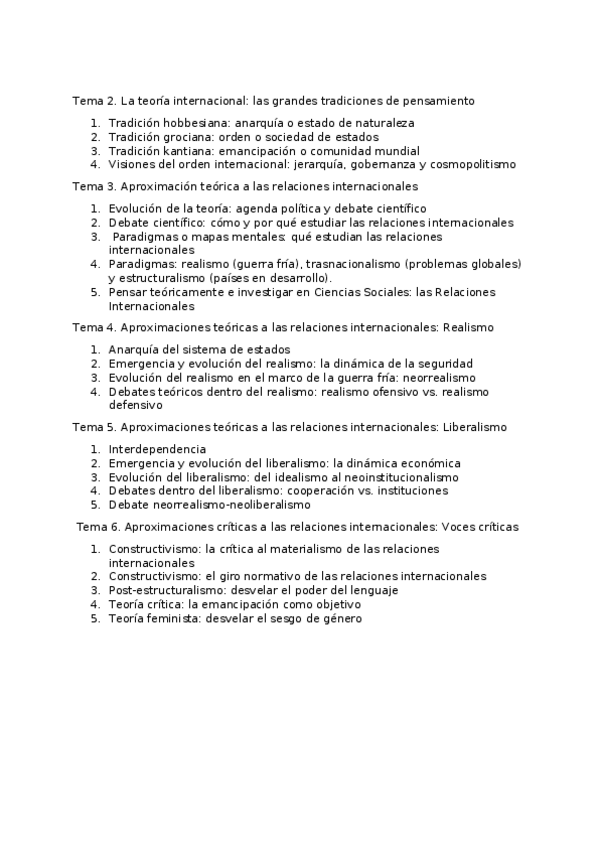 Tema 2. La teoría internacional: las grandes tradiciones de pensamiento

1. Tradición hobbesiana: anarquía o estado de naturaleza
2. Tradición grociana: orden o sociedad de estados
3. Tradición kantiana: emancipación o comunidad mundial
4. Visiones del orden internacional: jerarquía, gobernanza y cosmopolitismo

Tema 3. Aproximación teórica a las relaciones internacionales

1. Evolución de la teoría: agenda política y debate científico
2. Debate científico: cómo y por qué estudiar las relaciones internacionales
3. Paradigmas o mapas mentales: qué estudian las relaciones internacionales
4. Paradigmas: realismo (guerra fría), trasnacionalismo (problemas globales) y estructuralismo (países en desarrollo).
5. Pensar teóricamente e investigar en Ciencias Sociales: las Relaciones Internacionales

Tema 4. Aproximaciones teóricas a las relaciones internacionales: Realismo

1. Anarquía del sistema de estados
2. Emergencia y evolución del realismo: la dinámica de la seguridad
3. Evolución del realismo en el marco de la guerra fría: neorrealismo
4. Debates teóricos dentro del realismo: realismo ofensivo vs. realismo defensivo

Tema 5. Aproximaciones teóricas a las relaciones internacionales: Liberalismo

1. Interdependencia
2. Emergencia y evolución del liberalismo: la dinámica económica
3. Evolución del liberalismo: del idealismo al neoinstitucionalismo
4. Debates dentro del liberalismo: cooperación vs. instituciones
5. Debate neorrealismo-neoliberalismo

Tema 6. Aproximaciones críticas a las relaciones internacionales: Voces críticas

1. Constructivismo: la crítica al materialismo de las relaciones internacionales
2. Constructivismo: el giro normativo de las relaciones internacionales
3. Post-estructuralismo: desvelar el poder del lenguaje
4. Teoría crítica: la emancipación como objetivo
5. Teoría feminista: desvelar el sesgo de género